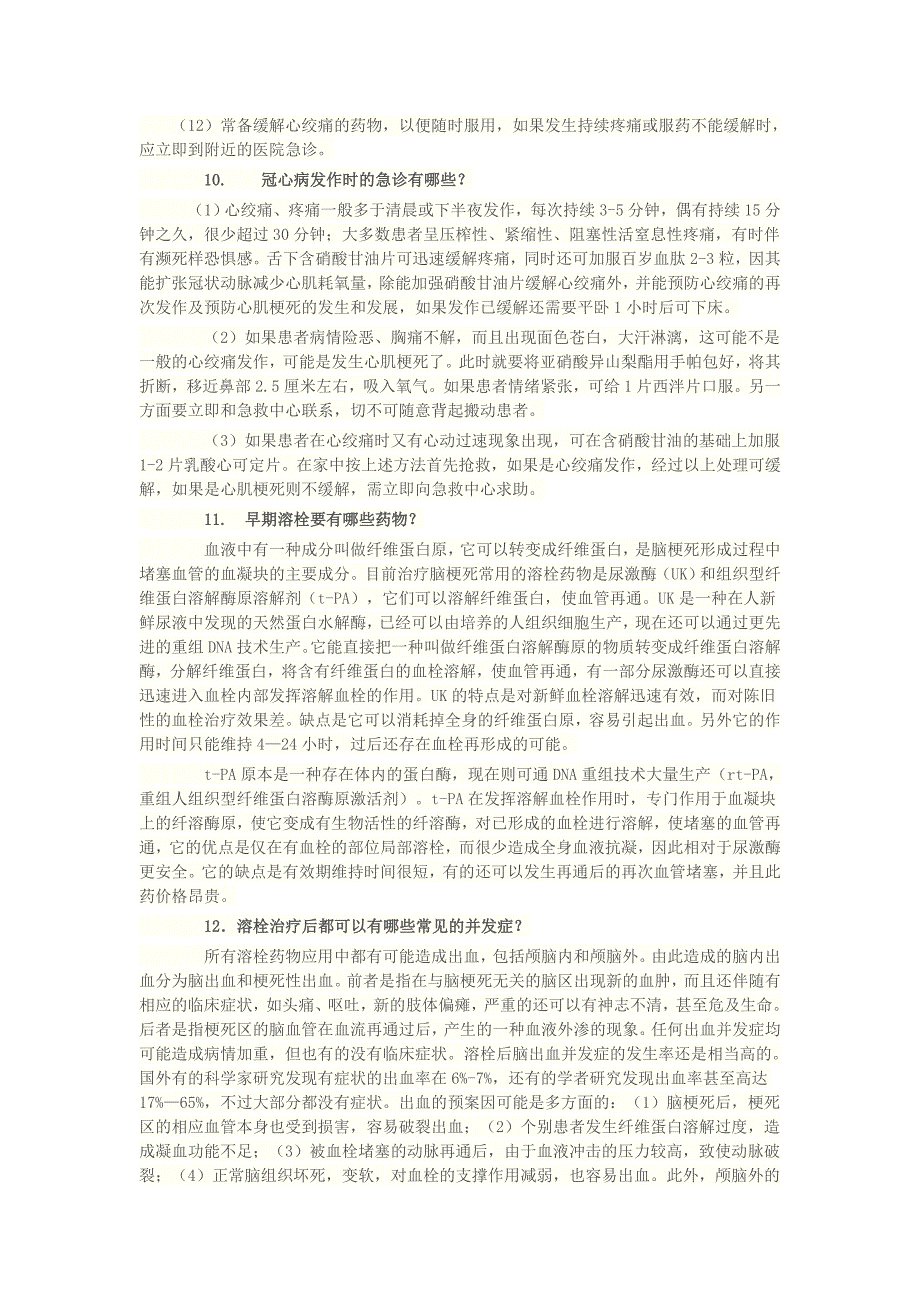 （12）常备缓解心绞痛的药物，以便随时服用，如果发生持续疼痛或服药不能缓解时，应立即到附近的医院急诊。

10. 冠心病发作时的急诊有哪些？

（1）心绞痛、疼痛一般多于清晨或下半夜发作，每次持续 3-5 分钟，偶有持续 15 分钟之久，很少超过 30 分钟；大多数患者呈压榨性、紧缩性、阻塞性活窒息性疼痛，有时伴有濒死样恐惧感。舌下含硝酸甘油片可迅速缓解疼痛，同时还可加服百岁血肽 2-3 粒，因其能扩张冠状动脉减少心肌耗氧量，除能加强硝酸甘油片缓解心绞痛外，并能预防心绞痛的再次发作及预防心肌梗死的发生和发展，如果发作已缓解还需要平卧 1 小时后可下床。

（2）如果患者病情险恶、胸痛不解，而且出现面色苍白，大汗淋漓，这可能不是一般的心绞痛发作，可能是发生心肌梗死了。此时就要将亚硝酸异山梨酯用手帕包好，将其折断，移近鼻部 2.5 厘米左右，吸入氧气。如果患者情绪紧张，可给 1 片西泮片口服。另一方面要立即和急救中心联系，切不可随意背起搬动患者。

（3）如果患者在心绞痛时又有心动过速现象出现，可在含硝酸甘油的基础上加服 1-2 片乳酸心可定片。在家中按上述方法首先抢救，如果是心绞痛发作，经过以上处理可缓解，如果是心肌梗死则不缓解，需立即向急救中心求助。

11. 早期溶栓要有哪些药物？

血液中有一种成分叫做纤维蛋白原，它可以转变成纤维蛋白，是脑梗死形成过程中堵塞血管的血凝块的主要成分。目前治疗脑梗死常用的溶栓药物是尿激酶（UK）和组织型纤维蛋白溶解酶原溶解剂（t-PA），它们可以溶解纤维蛋白，使血管再通。UK 是一种在人新鲜尿液中发现的天然蛋白水解酶，已经可以由培养的人组织细胞生产，现在还可以通过更先进的重组 DNA 技术生产。它能直接把一种叫做纤维蛋白溶解酶原的物质转变成纤维蛋白溶解酶，分解纤维蛋白，将含有纤维蛋白的血栓溶解，使血管再通，有一部分尿激酶还可以直接迅速进入血栓内部发挥溶解血栓的作用。UK 的特点是对新鲜血栓溶解迅速有效，而对陈旧性的血栓治疗效果差。缺点是它可以消耗掉全身的纤维蛋白原，容易引起出血。另外它的作用时间只能维持 4—24 小时，过后还存在血栓再形成的可能。

t-PA 原本是一种存在体内的蛋白酶，现在则可通 DNA 重组技术大量生产（rt-PA，重组人组织型纤维蛋白溶酶原激活剂）。t-PA 在发挥溶解血栓作用时，专门作用于血凝块上的纤溶酶原，使它变成有生物活性的纤溶酶，对已形成的血栓进行溶解，使堵塞的血管再通，它的优点是仅在有血栓的部位局部溶栓，而很少造成全身血液抗凝，因此相对于尿激酶更安全。它的缺点是有效期维持时间很短，有的还可以发生再通后的再次血管堵塞，并且此药价格昂贵。

12．溶栓治疗后都可以有哪些常见的并发症？

所有溶栓药物应用中都有可能造成出血，包括颅脑内和颅脑外。由此造成的脑内出血分为脑出血和梗死性出血。前者是指在与脑梗死无关的脑区出现新的血肿，而且还伴随有相应的临床症状，如头痛、呕吐，新的肢体偏瘫，严重的还可以有神志不清，甚至危及生命。后者是指梗死区的脑血管在血流再通过后，产生的一种血液外渗的现象。任何出血并发症均可能造成病情加重，但也有的没有临床症状。溶栓后脑出血并发症的发生率还是相当高的。国外有的科学家研究发现有症状的出血率在 6%-7%，还有的学者研究发现出血率甚至高达 17%—65%，不过大部分都没有症状。出血的预案因可能是多方面的：（1）脑梗死后，梗死区的相应血管本身也受到损害，容易破裂出血；（2）个别患者发生纤维蛋白溶解过度，造成凝血功能不足；（3）被血栓堵塞的动脉再通后，由于血液冲击的压力较高，致使动脉破裂；（4）正常脑组织坏死，变软，对血栓的支撑作用减弱，也容易出血。此外，颅脑外的